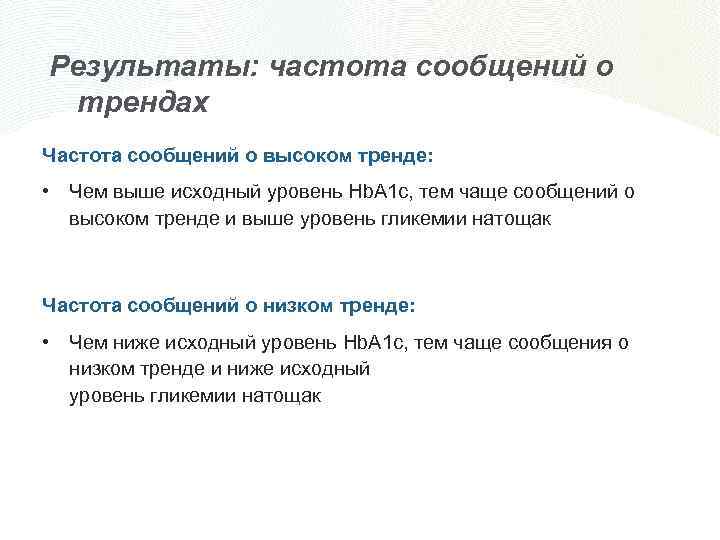 Результаты: частота сообщений о трендах

Частота сообщений о высоком тренде:

• Чем выше исходный уровень HbA1c, тем чаще сообщений о высоком тренде и выше уровень гликемии натощак

Частота сообщений о низком тренде:

• Чем ниже исходный уровень HbA1c, тем чаще сообщения о низком тренде и ниже исходный уровень гликемии натощак